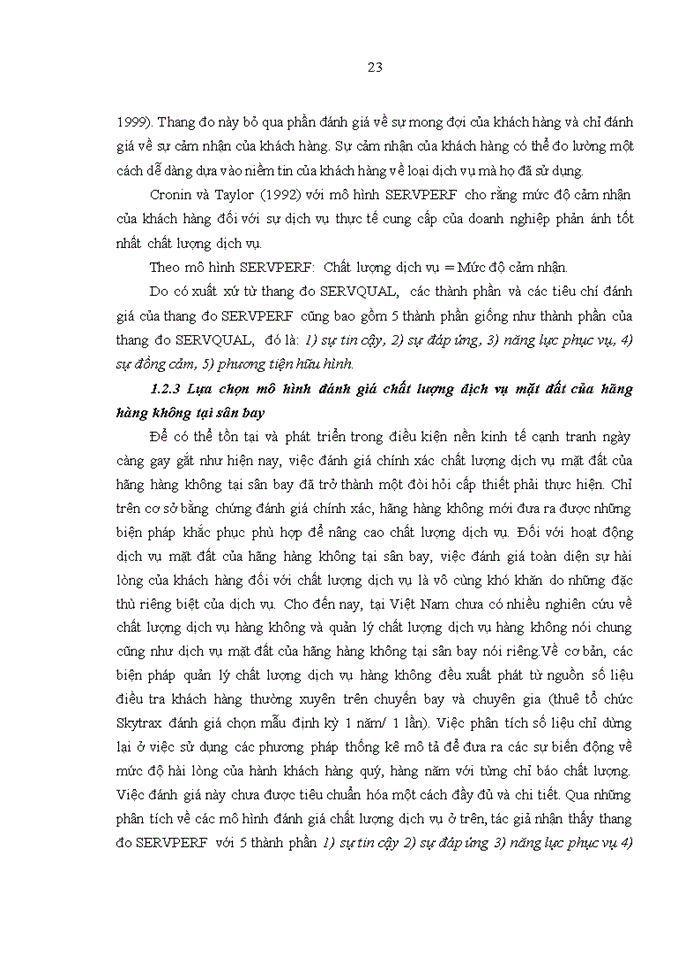 23

1999). Thang đo này bỏ qua phần đánh giá về sự mong đợi của khách hàng và chỉ đánh giá về sự cảm nhận của khách hàng. Sự cảm nhận của khách hàng có thể đo lường một cách dễ dàng dựa vào niềm tin của khách hàng về loại dịch vụ mà họ đã sử dụng.

Cronin và Taylor (1992) với mô hình SERVPERF cho rằng mức độ cảm nhận của khách hàng đối với sự dịch vụ thực tế cung cấp của doanh nghiệp phản ánh tốt nhất chất lượng dịch vụ.

Theo mô hình SERVPERF: Chất lượng dịch vụ = Mức độ cảm nhận.

Do có xuất xứ từ thang đo SERVQUAL, các thành phần và các tiêu chí đánh giá của thang đo SERVPERF cũng bao gồm 5 thành phần giống như thành phần của thang đo SERVQUAL, đó là: 1) sự tin cậy, 2) sự đáp ứng, 3) năng lực phục vụ, 4) sự đồng cảm, 5) phương tiện hữu hình.

1.2.3 Lựa chọn mô hình đánh giá chất lượng dịch vụ mặt đất của hãng hàng không tại sân bay

Để có thể tồn tại và phát triển trong điều kiện nền kinh tế cạnh tranh ngày càng gay gắt như hiện nay, việc đánh giá chính xác chất lượng dịch vụ mặt đất của hãng hàng không tại sân bay đã trở thành một đòi hỏi cấp thiết phải thực hiện. Chỉ trên cơ sở bằng chứng đánh giá chính xác, hãng hàng không mới đưa ra được những biện pháp khắc phục phù hợp để nâng cao chất lượng dịch vụ. Đối với hoạt động dịch vụ mặt đất của hãng hàng không tại sân bay, việc đánh giá toàn diện sự hài lòng của khách hàng đối với chất lượng dịch vụ là vô cùng khó khăn do những đặc thù riêng biệt của dịch vụ. Cho đến nay, tại Việt Nam chưa có nhiều nghiên cứu về chất lượng dịch vụ hàng không và quản lý chất lượng dịch vụ hàng không nói chung cũng như dịch vụ mặt đất của hãng hàng không tại sân bay nói riêng.Về cơ bản, các biện pháp quản lý chất lượng dịch vụ hàng không đều xuất phát từ nguồn số liệu điều tra khách hàng thường xuyên trên chuyến bay và chuyên gia (thuê tổ chức Skytrax đánh giá chọn mẫu định kỳ 1 năm/ 1 lần). Việc phân tích số liệu chỉ dừng lại ở việc sử dụng các phương pháp thống kê mô tả để đưa ra các sự biến động về mức độ hài lòng của hành khách hàng quý, hàng năm với từng chỉ báo chất lượng. Việc đánh giá này chưa được tiêu chuẩn hóa một cách đầy đủ và chi tiết. Qua những phân tích về các mô hình đánh giá chất lượng dịch vụ ở trên, tác giả nhận thấy thang đo SERVPERF với 5 thành phần 1) sự tin cậy 2) sự đáp ứng 3) năng lực phục vụ 4)